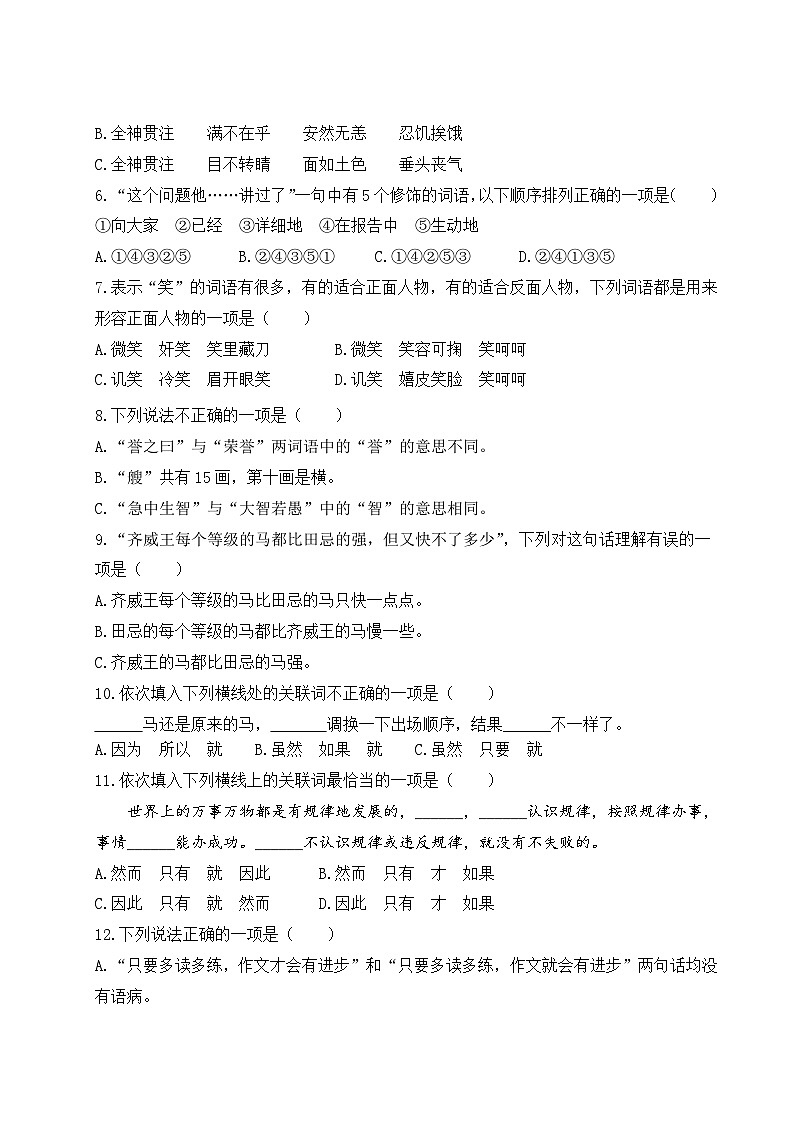 B.全神贯注　满不在乎　安然无恙　忍饥挨饿

C.全神贯注　目不转睛　面如土色　垂头丧气

6.“这个问题他……讲过了”一句中有5个修饰的词语,以下顺序排列正确的一项是(　　)

①向大家　②已经　③详细地　④在报告中　⑤生动地

A.①④③②⑤　　B.②④③⑤①　　C.①④②⑤③　　D.②④①③⑤

7.表示“笑”的词语有很多，有的适合正面人物，有的适合反面人物，下列词语都是用来形容正面人物的一项是（　　）

A.微笑　奸笑　笑里藏刀　　　B.微笑　笑容可掬　笑呵呵

C.讥笑　冷笑　眉开眼笑　　　D.讥笑　嬉皮笑脸　笑呵呵

8.下列说法不正确的一项是（　　）

A.“誉之曰”与“荣誉”两词语中的“誉”的意思不同。

B.“艘”共有15画，第十画是横。

C.“急中生智”与“大智若愚”中的“智”的意思相同。

9.“齐威王每个等级的马都比田忌的强，但又快不了多少”，下列对这句话理解有误的一项是（　　）

A.齐威王每个等级的马比田忌的马只快一点点。

B.田忌的每个等级的马都比齐威王的马慢一些。

C.齐威王的马都比田忌的马强。

10.依次填入下列横线处的关联词不正确的一项是（　　）

______马还是原来的马，______调换一下出场顺序，结果______不一样了。

A.因为　所以　就　　B.虽然　如果　就　　C.虽然　只要　就

11.依次填入下列横线上的关联词最恰当的一项是（　　）

世界上的万事万物都是有规律地发展的，______，______认识规律，按照规律办事，事情______能办成功。______不认识规律或违反规律，就没有不失败的。

A.然而　只有　就　因此　　B.然而　只有　才　如果

C.因此　只有　就　然而　　D.因此　只有　才　如果

12.下列说法正确的一项是（　　）

A.“只要多读多练，作文才会有进步”和“只要多读多练，作文就会有进步”两句话均没有语病。